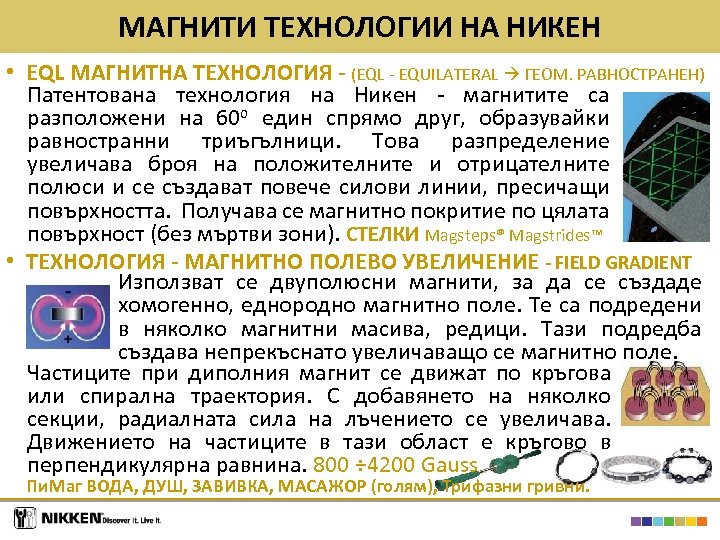 МАГНИТИ ТЕХНОЛОГИИ НА НИКЕН

• EQL МАГНИТНА ТЕХНОЛОГИЯ - (EQL - EQUILATERAL → ГЕОМ. РАВНОСТРАНЕН)
Патентована технология на Никен - магнитите са разположени на $60^o$ един спрямо друг, образувайки равностранни триъгълници. Това разпределение увеличава броя на положителните и отрицателните полюси и се създават повече силови линии, пресичащи повърхността. Получава се магнитно покритие по цялата повърхност (без мъртви зони). СТЕЛКИ Magsteps® Magstrides™

• ТЕХНОЛОГИЯ - МАГНИТНО ПОЛЕВО УВЕЛИЧЕНИЕ - FIELD GRADIENT
Използват се двуполюсни магнити, за да се създаде хомогенно, еднородно магнитно поле. Те са подредени в няколко магнитни масива, редици. Тази подредба създава непрекъснато увеличаващо се магнитно поле.
Частиците при диполния магнит се движат по кръгова или спирална траектория. С добавянето на няколко секции, радиалната сила на лъчението се увеличава. Движението на частиците в тази област е кръгово в перпендикулярна равнина. 800 ÷4200 Gauss
ПиМаг ВОДА, ДУШ, ЗАВИВКА, МАСАЖОР (голям), Трифазни гривни.

NIKKEN Discover it. Live it.